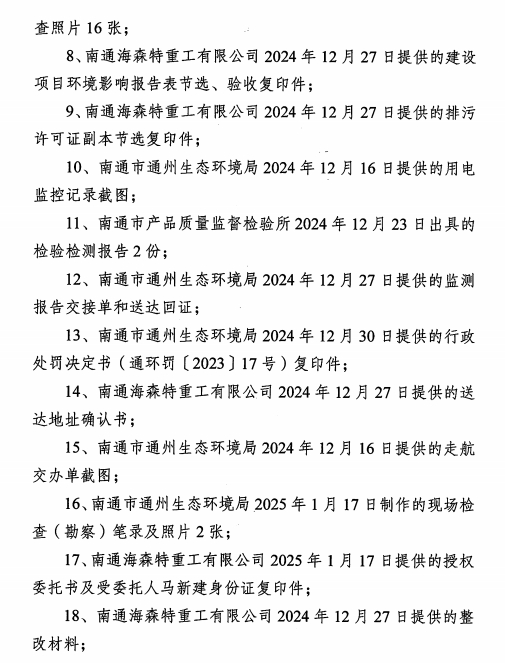 查照片 16 张；

8、南通海森特重工有限公司 2024 年 12 月 27 日提供的建设项目环境影响报告表节选、验收复印件；

9、南通海森特重工有限公司 2024 年 12 月 27 日提供的排污许可证副本节选复印件；

10、南通市通州生态环境局 2024 年 12 月 16 日提供的用电监控记录截图；

11、南通市产品质量监督检验所 2024 年 12 月 23 日出具的检验检测报告 2 份；

12、南通市通州生态环境局 2024 年 12 月 27 日提供的监测报告交接单和送达回证；

13、南通市通州生态环境局 2024 年 12 月 30 日提供的行政处罚决定书（通环罚〔2023〕17 号）复印件；

14、南通海森特重工有限公司 2024 年 12 月 27 日提供的送达地址确认书；

15、南通市通州生态环境局 2024 年 12 月 16 日提供的走航交办单截图；

16、南通市通州生态环境局 2025 年 1 月 17 日制作的现场检查（勘察）笔录及照片 2 张；

17、南通海森特重工有限公司 2025 年 1 月 17 日提供的授权委托书及受委托人马新建身份证复印件；

18、南通海森特重工有限公司 2024 年 12 月 27 日提供的整改材料；